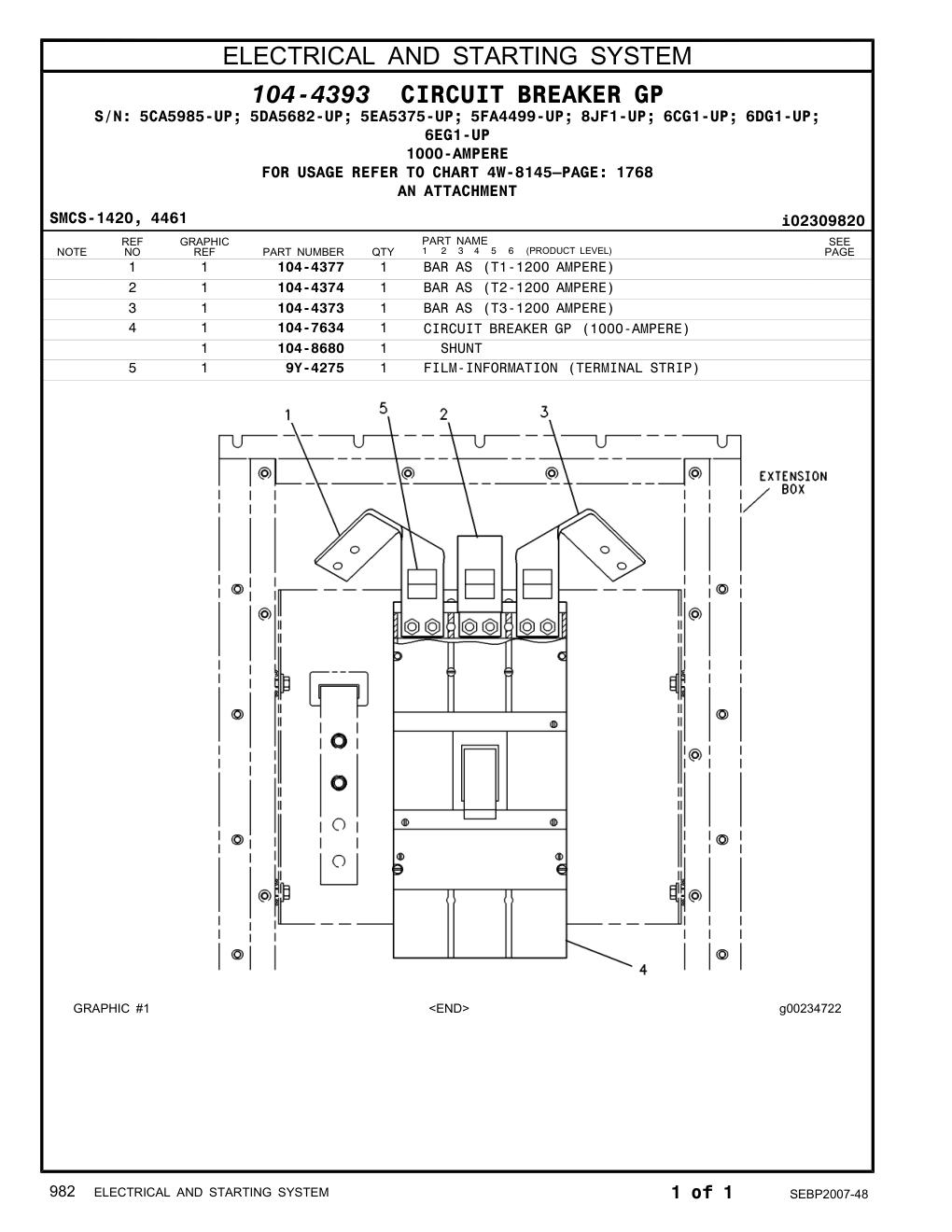 ELECTRICAL AND STARTING SYSTEM

104-4393 CIRCUIT BREAKER GP
S/N: 5CA5985-UP; 5DA5682-UP; 5EA5375-UP; 5FA4499-UP; 8JF1-UP; 6CG1-UP; 6DG1-UP; 6EG1-UP
1000-AMPERE
FOR USAGE REFER TO CHART 4W-8145—PAGE: 1768
AN ATTACHMENT

SMCS-1420, 4461 i02309820

| NOTE | REF NO | GRAPHIC REF | PART NUMBER | QTY | PART NAME 1 2 3 4 5 6 (PRODUCT LEVEL) | SEE PAGE |
|---|---|---|---|---|---|---|
| | 1 | 1 | 104-4377 | 1 | BAR AS (T1-1200 AMPERE) | |
| | 2 | 1 | 104-4374 | 1 | BAR AS (T2-1200 AMPERE) | |
| | 3 | 1 | 104-4373 | 1 | BAR AS (T3-1200 AMPERE) | |
| | 4 | 1 | 104-7634 | 1 | CIRCUIT BREAKER GP (1000-AMPERE) | |
| | | 1 | 104-8680 | 1 | SHUNT | |
| | 5 | 1 | 9Y-4275 | 1 | FILM-INFORMATION (TERMINAL STRIP) | |

1 5 2 3
EXTENSION BOX
4

GRAPHIC #1 <END> g00234722

982 ELECTRICAL AND STARTING SYSTEM 1 of 1 SEBP2007-48